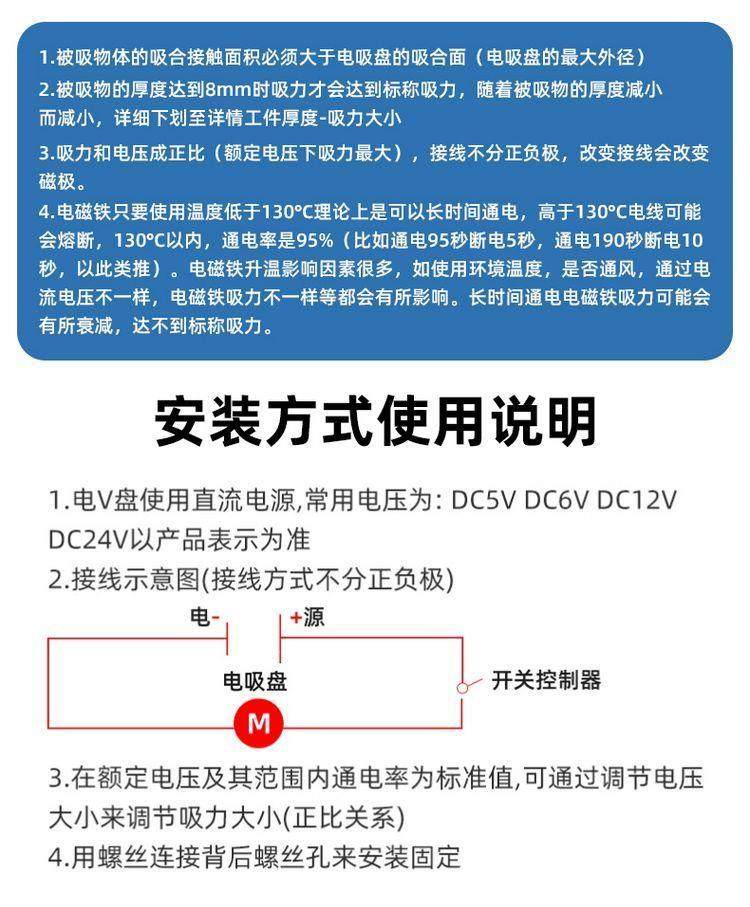 1.被吸物体的吸合接触面积必须大于电吸盘的吸合面（电吸盘的最大外径）

2.被吸物的厚度达到8mm时吸力才会达到标称吸力，随着被吸物的厚度减小而减小，详细下划至详情工件厚度-吸力大小

3.吸力和电压成正比（额定电压下吸力最大），接线不分正负极，改变接线会改变磁极。

4.电磁铁只要使用温度低于130°C理论上是可以长时间通电，高于130°C电线可能会熔断，130°C以内，通电率是95%（比如通电95秒断电5秒，通电190秒断电10秒，以此类推）。电磁铁升温影响因素很多，如使用环境温度，是否通风，通过电流电压不一样，电磁铁吸力不一样等都会有所影响。长时间通电电磁铁吸力可能会有所衰减，达不到标称吸力。

安装方式使用说明

1.电V盘使用直流电源,常用电压为: DC5V DC6V DC12V DC24V以产品表示为准

2.接线示意图(接线方式不分正负极)

电-

+源

电吸盘

开关控制器

M

3.在额定电压及其范围内通电率为标准值,可通过调节电压大小来调节吸力大小(正比关系)

4.用螺丝连接背后螺丝孔来安装固定